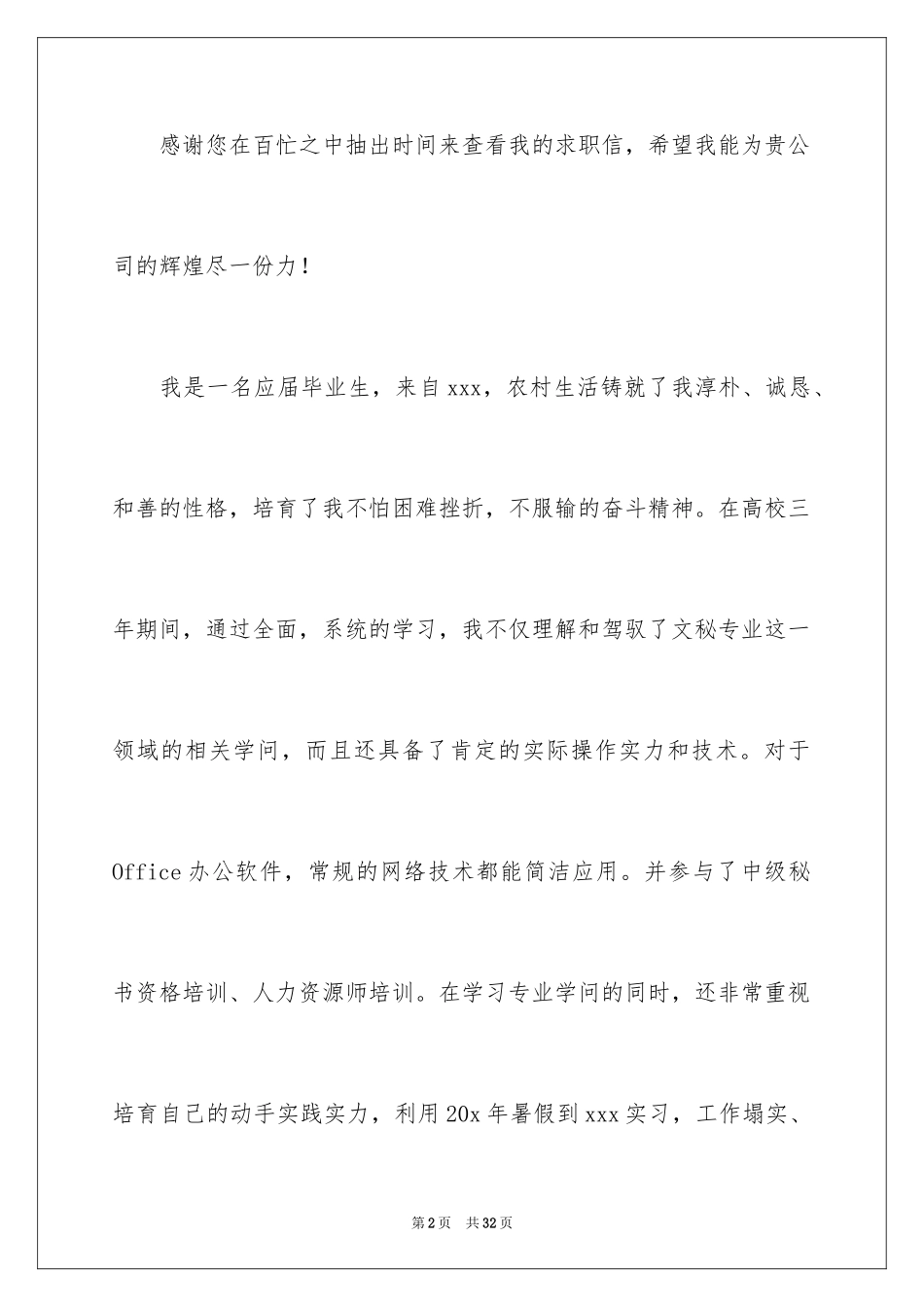 感谢您在百忙之中抽出时间来查看我的求职信，希望我能为贵公司的辉煌尽一份力！

我是一名应届毕业生，来自xxx，农村生活铸就了我淳朴、诚恳、和善的性格，培育了我不怕困难挫折，不服输的奋斗精神。在高校三年期间，通过全面，系统的学习，我不仅理解和驾驭了文秘专业这一领域的相关学问，而且还具备了肯定的实际操作实力和技术。对于Office办公软件，常规的网络技术都能简洁应用。并参与了中级秘书资格培训、人力资源师培训。在学习专业学问的同时，还非常重视培育自己的动手实践实力，利用20x年暑假到xxx实习，工作塌实、

第2页 共32页